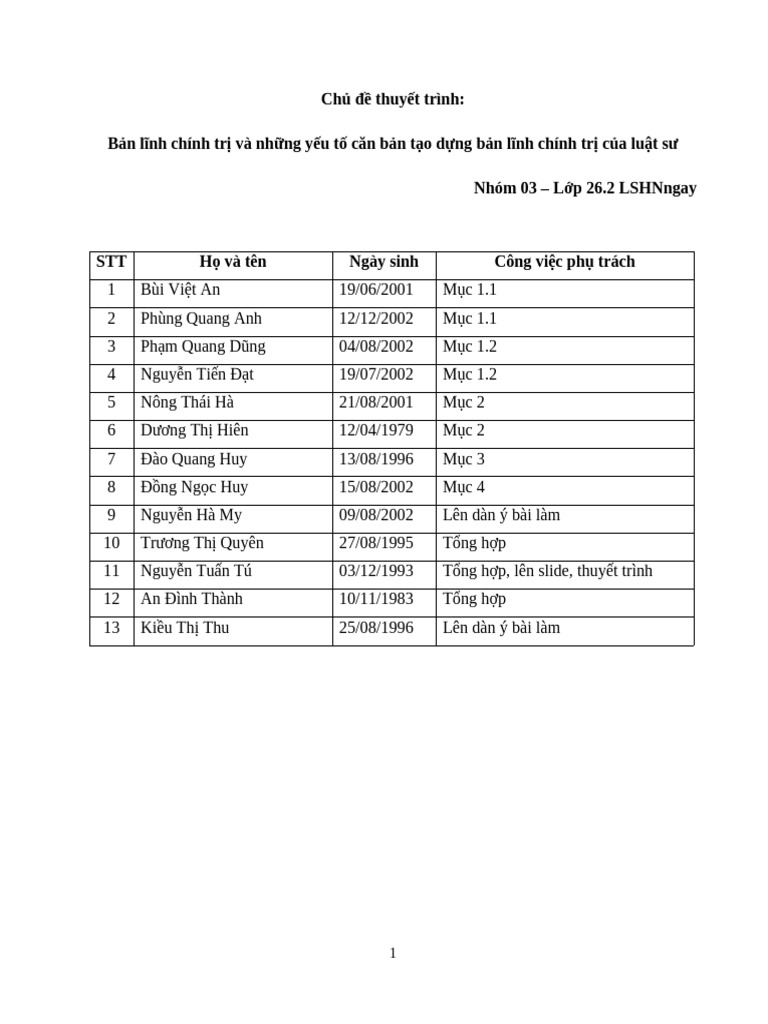 Chủ đề thuyết trình:

Bản lĩnh chính trị và những yếu tố căn bản tạo dựng bản lĩnh chính trị của luật sư

Nhóm 03 – Lớp 26.2 LSHNngay

| STT | Họ và tên | Ngày sinh | Công việc phụ trách |
|---|---|---|---|
| 1 | Bùi Việt An | 19/06/2001 | Mục 1.1 |
| 2 | Phùng Quang Anh | 12/12/2002 | Mục 1.1 |
| 3 | Phạm Quang Dũng | 04/08/2002 | Mục 1.2 |
| 4 | Nguyễn Tiến Đạt | 19/07/2002 | Mục 1.2 |
| 5 | Nông Thái Hà | 21/08/2001 | Mục 2 |
| 6 | Dương Thị Hiên | 12/04/1979 | Mục 2 |
| 7 | Đào Quang Huy | 13/08/1996 | Mục 3 |
| 8 | Đồng Ngọc Huy | 15/08/2002 | Mục 4 |
| 9 | Nguyễn Hà My | 09/08/2002 | Lên dàn ý bài làm |
| 10 | Trương Thị Quyên | 27/08/1995 | Tổng hợp |
| 11 | Nguyễn Tuấn Tú | 03/12/1993 | Tổng hợp, lên slide, thuyết trình |
| 12 | An Đình Thành | 10/11/1983 | Tổng hợp |
| 13 | Kiều Thị Thu | 25/08/1996 | Lên dàn ý bài làm |

1